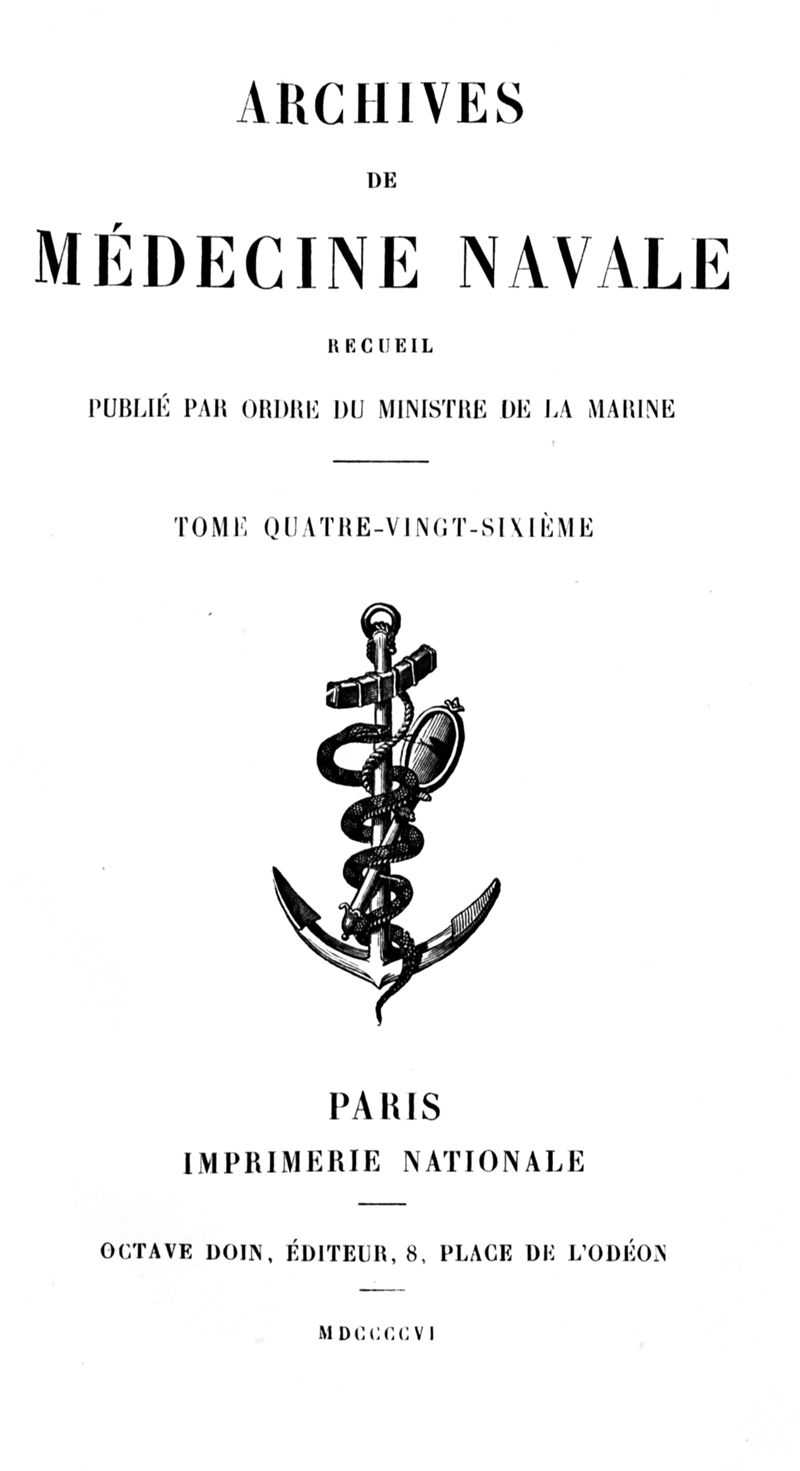 ARCHIVES

DE

MÉDECINE NAVALE

RECUEIL

PUBLIÉ PAR ORDRE DU MINISTRE DE LA MARINE

TOME QUATRE-VINGT-SIXIÈME

PARIS

IMPRIMERIE NATIONALE

OCTAVE DOIN, ÉDITEUR, 8, PLACE DE L'ODÉON

MDCCCCVI